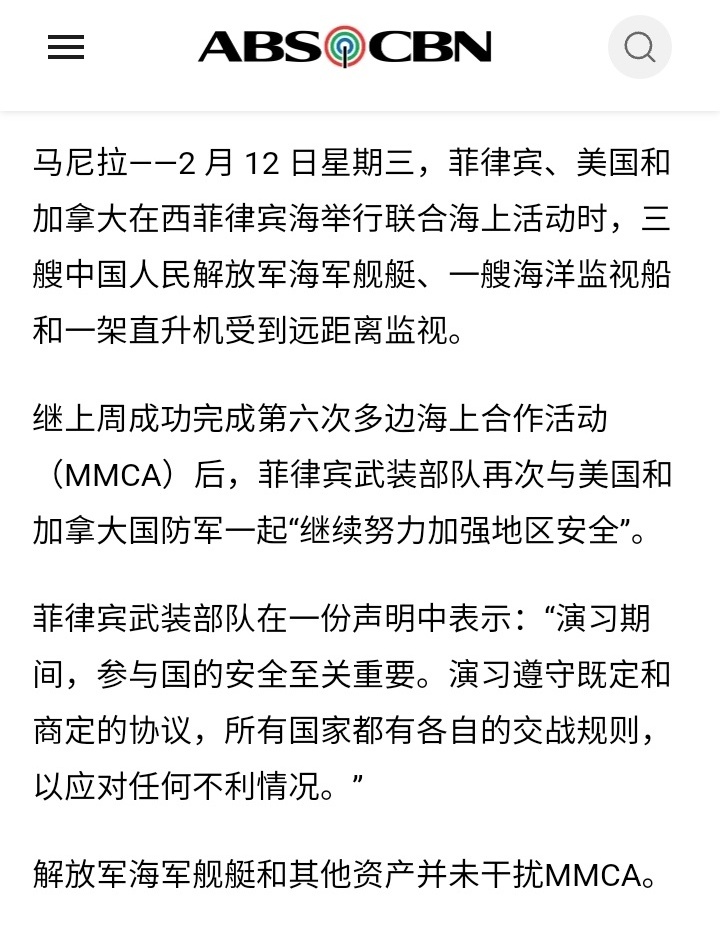 ABS CBN

马尼拉——2 月 12 日星期三，菲律宾、美国和加拿大在西菲律宾海举行联合海上活动时，三艘中国人民解放军海军舰艇、一艘海洋监视船和一架直升机受到远距离监视。

继上周成功完成第六次多边海上合作活动（MMCA）后，菲律宾武装部队再次与美国和加拿大国防军一起“继续努力加强地区安全”。

菲律宾武装部队在一份声明中表示：“演习期间，参与国的安全至关重要。演习遵守既定和商定的协议，所有国家都有各自的交战规则，以应对任何不利情况。”

解放军海军舰艇和其他资产并未干扰MMCA。